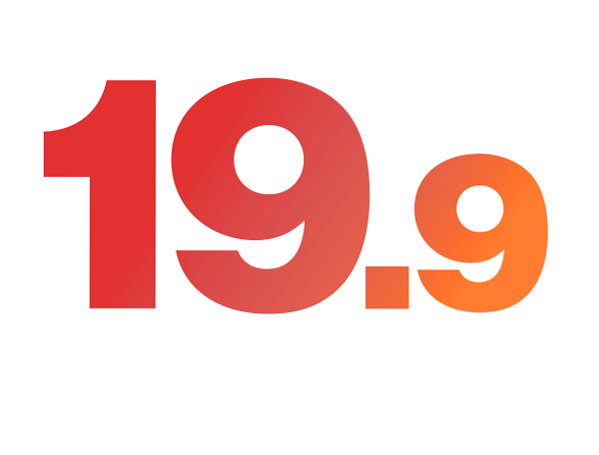 19.9